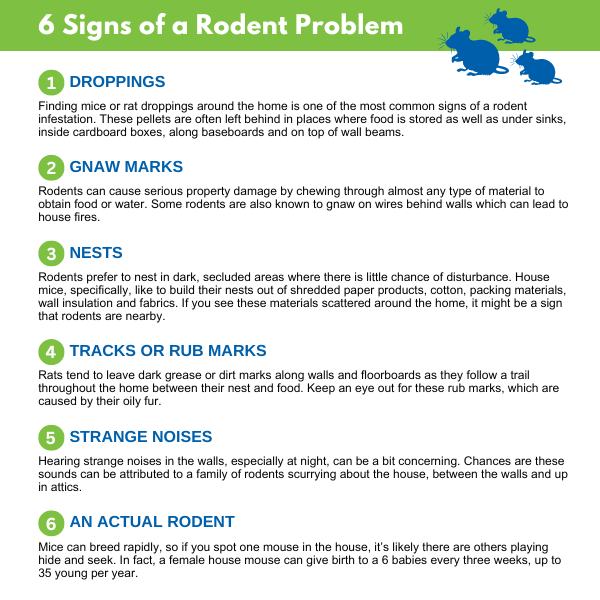 6 Signs of a Rodent Problem

1 DROPPINGS

Finding mice or rat droppings around the home is one of the most common signs of a rodent infestation. These pellets are often left behind in places where food is stored as well as under sinks, inside cardboard boxes, along baseboards and on top of wall beams.

2 GNAW MARKS

Rodents can cause serious property damage by chewing through almost any type of material to obtain food or water. Some rodents are also known to gnaw on wires behind walls which can lead to house fires.

3 NESTS

Rodents prefer to nest in dark, secluded areas where there is little chance of disturbance. House mice, specifically, like to build their nests out of shredded paper products, cotton, packing materials, wall insulation and fabrics. If you see these materials scattered around the home, it might be a sign that rodents are nearby.

4 TRACKS OR RUB MARKS

Rats tend to leave dark grease or dirt marks along walls and floorboards as they follow a trail throughout the home between their nest and food. Keep an eye out for these rub marks, which are caused by their oily fur.

5 STRANGE NOISES

Hearing strange noises in the walls, especially at night, can be a bit concerning. Chances are these sounds can be attributed to a family of rodents scurrying about the house, between the walls and up in attics.

6 AN ACTUAL RODENT

Mice can breed rapidly, so if you spot one mouse in the house, it's likely there are others playing hide and seek. In fact, a female house mouse can give birth to a 6 babies every three weeks, up to 35 young per year.